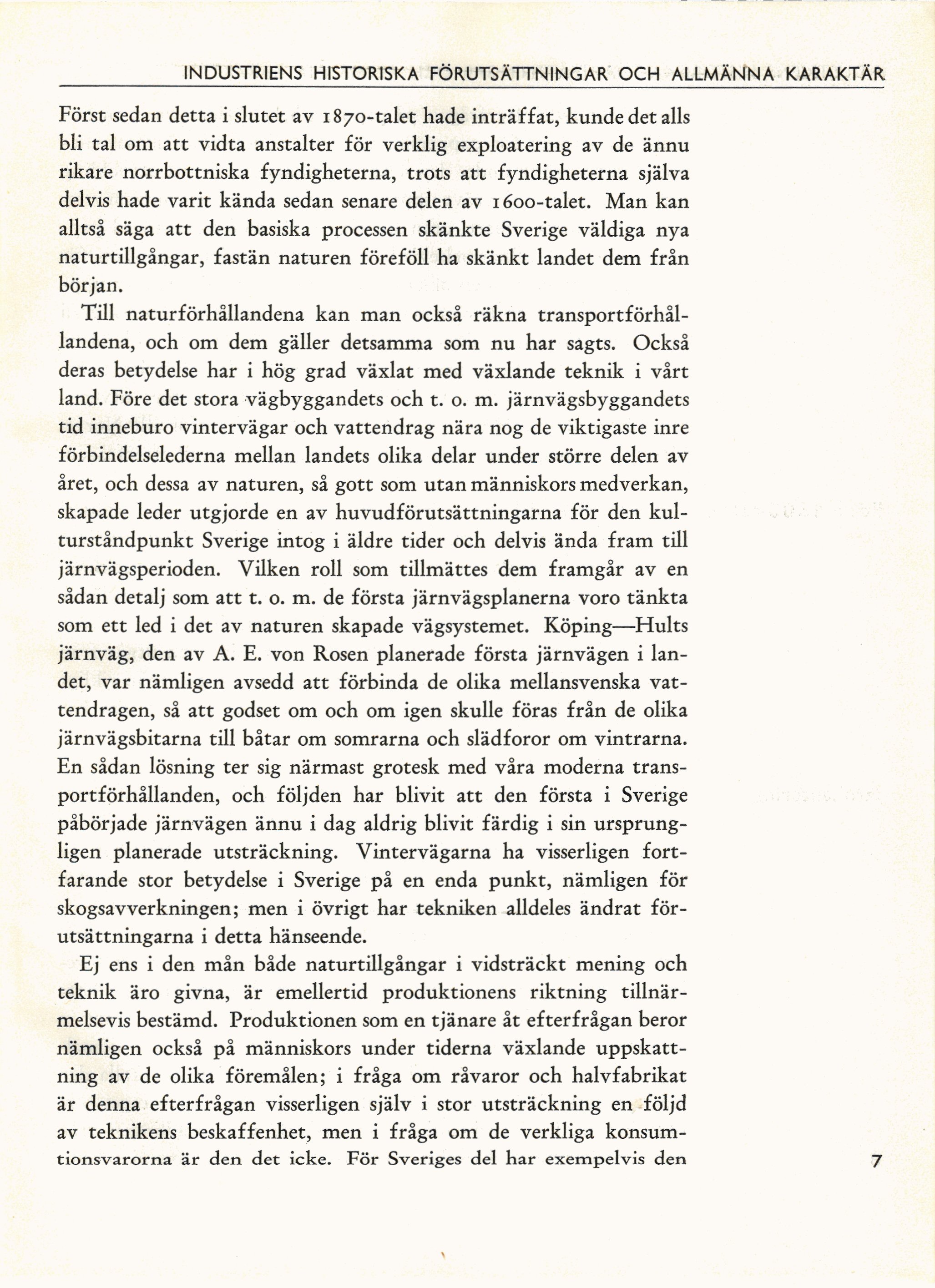 INDUSTRIENS HISTORISKA FÖRUTSÄTTNINGAR OCH ALLMÄNNA KARAKTÄR

Först sedan detta i slutet av 1870-talet hade inträffat, kunde det alls bli tal om att vidta anstalter för verklig exploatering av de ännu rikare norrbottniska fyndigheterna, trots att fyndigheterna själva delvis hade varit kända sedan senare delen av 1600-talet. Man kan alltså säga att den basiska processen skänkte Sverige väldiga nya naturtillgångar, fastän naturen föreföll ha skänkt landet dem från början.

Till naturförhållandena kan man också räkna transportförhållandena, och om dem gäller detsamma som nu har sagts. Också deras betydelse har i hög grad växlat med växlande teknik i vårt land. Före det stora vägbyggandets och t. o. m. järnvägsbyggandets tid inneburo vintervägar och vattendrag nära nog de viktigaste inre förbindelselederna mellan landets olika delar under större delen av året, och dessa av naturen, så gott som utan människors medverkan, skapade leder utgjorde en av huvudförutsättningarna för den kulturståndpunkt Sverige intog i äldre tider och delvis ända fram till järnvägsperioden. Vilken roll som tillmättes dem framgår av en sådan detalj som att t. o. m. de första järnvägsplanerna voro tänkta som ett led i det av naturen skapade vägsystemet. Köping—Hults järnväg, den av A. E. von Rosen planerade första järnvägen i landet, var nämligen avsedd att förbinda de olika mellansvenska vattendragen, så att godset om och om igen skulle föras från de olika järnvägsbitarna till båtar om somrarna och slädforor om vintrarna. En sådan lösning ter sig närmast grotesk med våra moderna transportförhållanden, och följden har blivit att den första i Sverige påbörjade järnvägen ännu i dag aldrig blivit färdig i sin ursprungligen planerade utsträckning. Vintervägarna ha visserligen fortfarande stor betydelse i Sverige på en enda punkt, nämligen för skogsavverkningen; men i övrigt har tekniken alldeles ändrat förutsättningarna i detta hänseende.

Ej ens i den mån både naturtillgångar i vidsträckt mening och teknik äro givna, är emellertid produktionens riktning tillnärmelsevis bestämd. Produktionen som en tjänare åt efterfrågan beror nämligen också på människors under tiderna växlande uppskattning av de olika föremålen; i fråga om råvaror och halvfabrikat är denna efterfrågan visserligen själv i stor utsträckning en följd av teknikens beskaffenhet, men i fråga om de verkliga konsumtionsvarorna är den det icke. För Sveriges del har exempelvis den

7